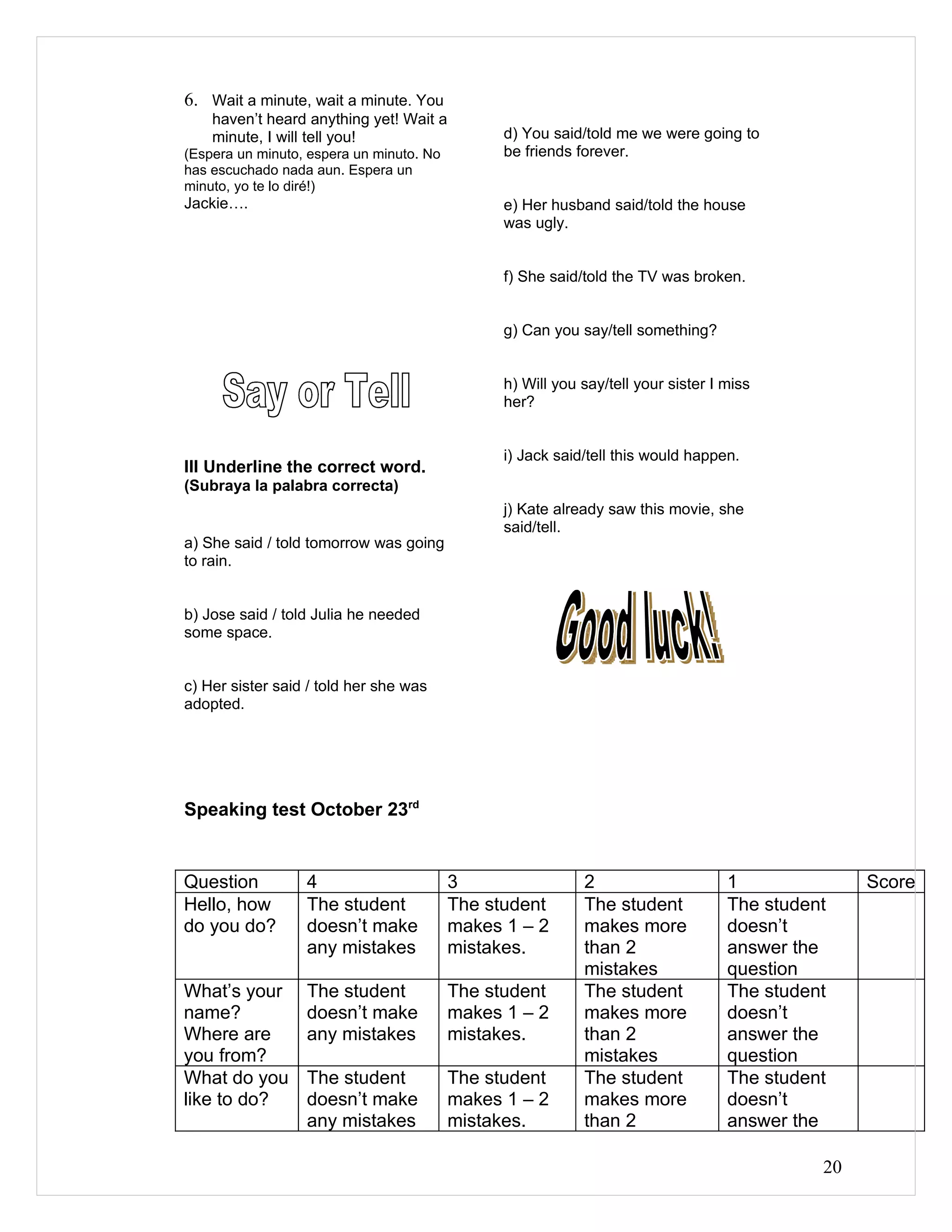 6. Wait a minute, wait a minute. You haven't heard anything yet! Wait a minute, I will tell you!
(Espera un minuto, espera un minuto. No has escuchado nada aun. Espera un minuto, yo te lo diré!)
Jackie….

Say or Tell

III Underline the correct word.
(Subraya la palabra correcta)

a) She said / told tomorrow was going to rain.

b) Jose said / told Julia he needed some space.

c) Her sister said / told her she was adopted.

d) You said/told me we were going to be friends forever.

e) Her husband said/told the house was ugly.

f) She said/told the TV was broken.

g) Can you say/tell something?

h) Will you say/tell your sister I miss her?

i) Jack said/tell this would happen.

j) Kate already saw this movie, she said/tell.

Good luck!

Speaking test October 23$^{rd}$

| Question | 4 | 3 | 2 | 1 | Score |
|---|---|---|---|---|---|
| Hello, how do you do? | The student doesn't make any mistakes | The student makes 1 – 2 mistakes. | The student makes more than 2 mistakes | The student doesn't answer the question | |
| What's your name? Where are you from? | The student doesn't make any mistakes | The student makes 1 – 2 mistakes. | The student makes more than 2 mistakes | The student doesn't answer the question | |
| What do you like to do? | The student doesn't make any mistakes | The student makes 1 – 2 mistakes. | The student makes more than 2 | The student doesn't answer the | |

20